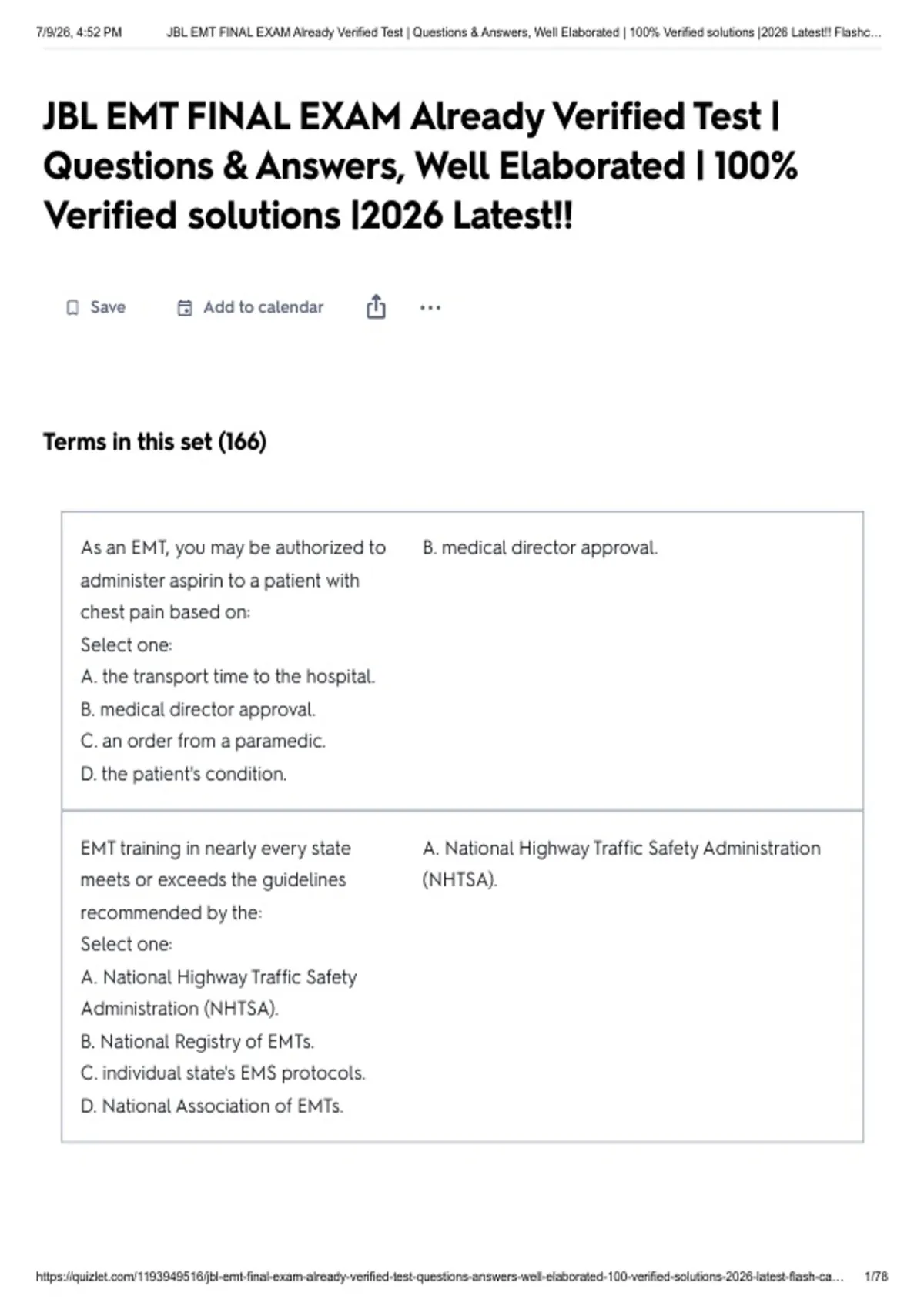 7/9/26, 4:52 PM JBL EMT FINAL EXAM Already Verified Test | Questions & Answers, Well Elaborated | 100% Verified solutions |2026 Latest!! Flashc...

JBL EMT FINAL EXAM Already Verified Test | Questions & Answers, Well Elaborated | 100% Verified solutions |2026 Latest!!

Save Add to calendar ...

Terms in this set (166)

| | |
|---|---|
| As an EMT, you may be authorized to administer aspirin to a patient with chest pain based on: Select one: A. the transport time to the hospital. B. medical director approval. C. an order from a paramedic. D. the patient's condition. | B. medical director approval. |
| EMT training in nearly every state meets or exceeds the guidelines recommended by the: Select one: A. National Highway Traffic Safety Administration (NHTSA). B. National Registry of EMTs. C. individual state's EMS protocols. D. National Association of EMTs. | A. National Highway Traffic Safety Administration (NHTSA). |

https://quizlet.com/1193949516/jbl-emt-final-exam-already-verified-test-questions-answers-well-elaborated-100-verified-solutions-2026-latest-flash-ca... 1/78